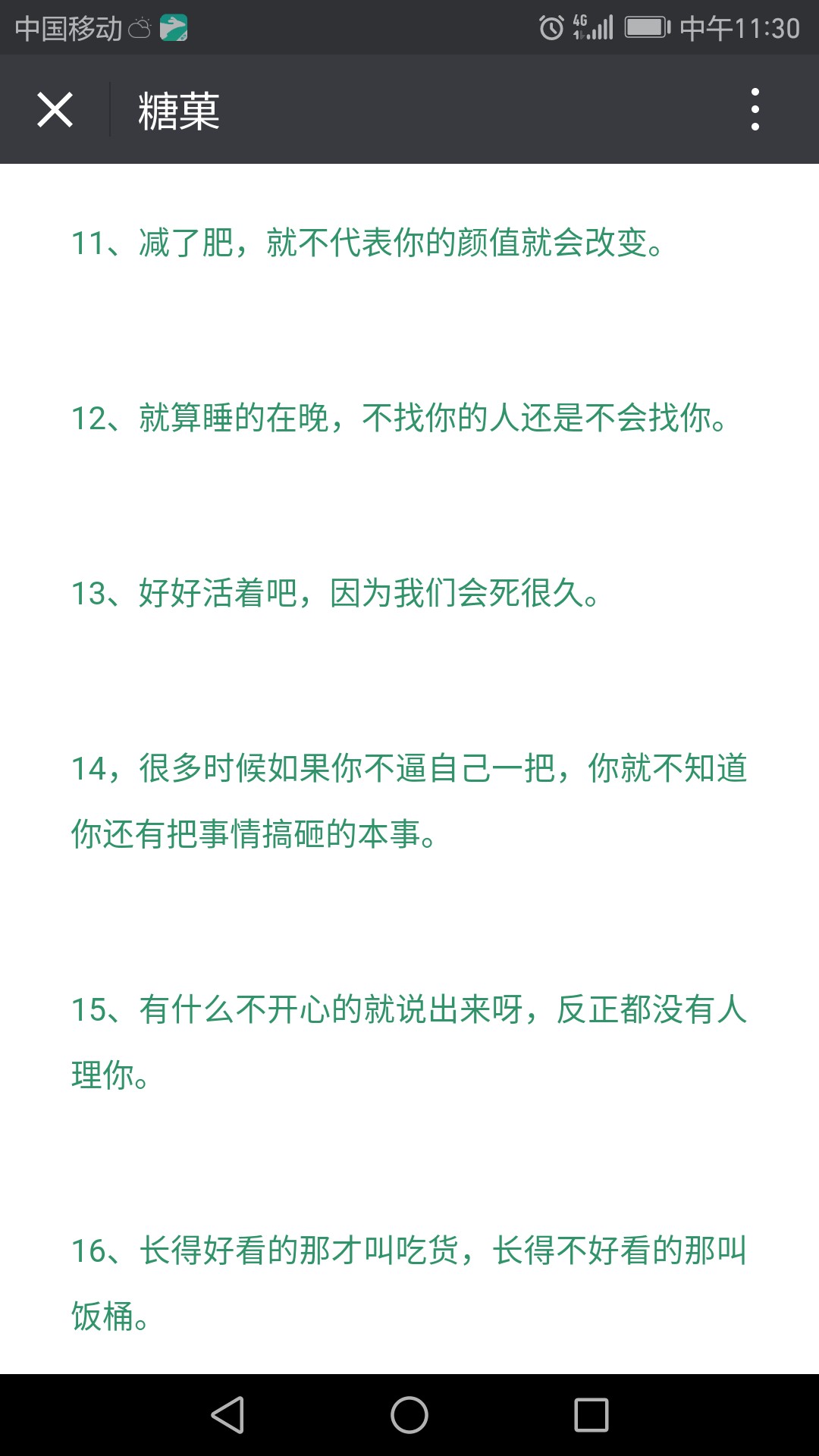 中国移动 4G 中午11:30

糖菓

11、减了肥，就不代表你的颜值就会改变。

12、就算睡的在晚，不找你的人还是不会找你。

13、好好活着吧，因为我们会死很久。

14，很多时候如果你不逼自己一把，你就不知道你还有把事情搞砸的本事。

15、有什么不开心的就说出来呀，反正都没有人理你。

16、长得好看的那才叫吃货，长得不好看的那叫饭桶。